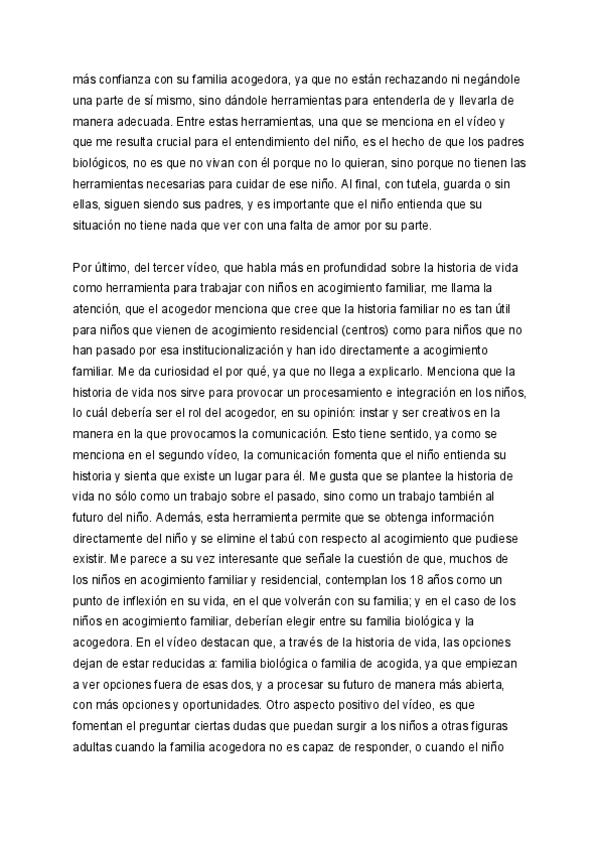 más confianza con su familia acogedora, ya que no están rechazando ni negándole una parte de sí mismo, sino dándole herramientas para entenderla de y llevarla de manera adecuada. Entre estas herramientas, una que se menciona en el vídeo y que me resulta crucial para el entendimiento del niño, es el hecho de que los padres biológicos, no es que no vivan con él porque no lo quieran, sino porque no tienen las herramientas necesarias para cuidar de ese niño. Al final, con tutela, guarda o sin ellas, siguen siendo sus padres, y es importante que el niño entienda que su situación no tiene nada que ver con una falta de amor por su parte.

Por último, del tercer vídeo, que habla más en profundidad sobre la historia de vida como herramienta para trabajar con niños en acogimiento familiar, me llama la atención, que el acogedor menciona que cree que la historia familiar no es tan útil para niños que vienen de acogimiento residencial (centros) como para niños que no han pasado por esa institucionalización y han ido directamente a acogimiento familiar. Me da curiosidad el por qué, ya que no llega a explicarlo. Menciona que la historia de vida nos sirve para provocar un procesamiento e integración en los niños, lo cuál debería ser el rol del acogedor, en su opinión: instar y ser creativos en la manera en la que provocamos la comunicación. Esto tiene sentido, ya como se menciona en el segundo vídeo, la comunicación fomenta que el niño entienda su historia y sienta que existe un lugar para él. Me gusta que se plantee la historia de vida no sólo como un trabajo sobre el pasado, sino como un trabajo también al futuro del niño. Además, esta herramienta permite que se obtenga información directamente del niño y se elimine el tabú con respecto al acogimiento que pudiese existir. Me parece a su vez interesante que señale la cuestión de que, muchos de los niños en acogimiento familiar y residencial, contemplan los 18 años como un punto de inflexión en su vida, en el que volverán con su familia; y en el caso de los niños en acogimiento familiar, deberían elegir entre su familia biológica y la acogedora. En el vídeo destacan que, a través de la historia de vida, las opciones dejan de estar reducidas a: familia biológica o familia de acogida, ya que empiezan a ver opciones fuera de esas dos, y a procesar su futuro de manera más abierta, con más opciones y oportunidades. Otro aspecto positivo del vídeo, es que fomentan el preguntar ciertas dudas que puedan surgir a los niños a otras figuras adultas cuando la familia acogedora no es capaz de responder, o cuando el niño